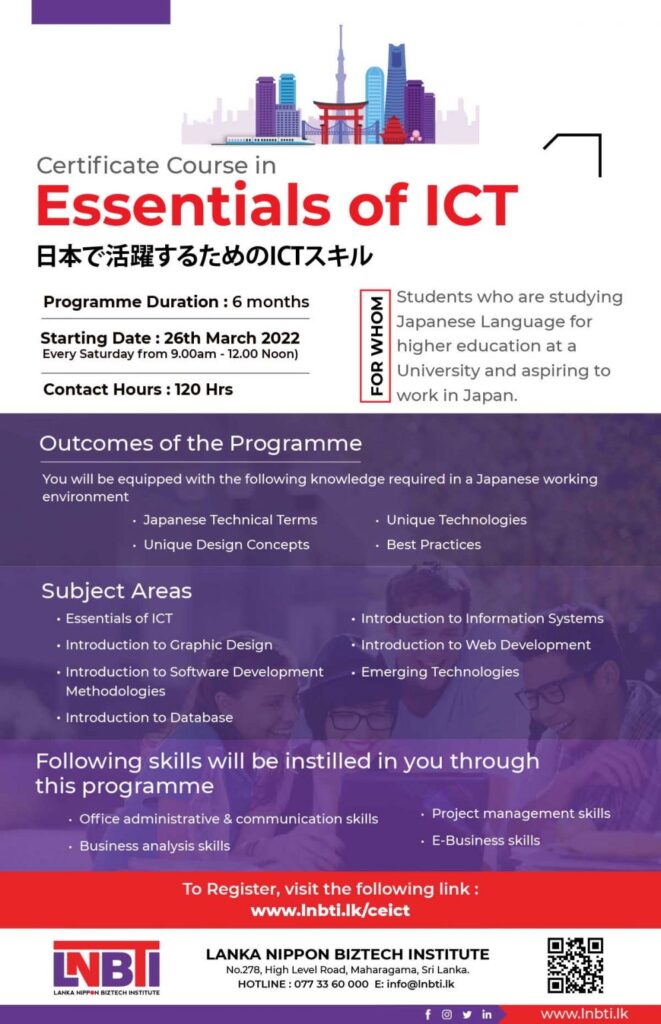 Certificate Course in
Essentials of ICT
日本で活躍するためのICTスキル

Programme Duration : 6 months

Starting Date : 26th March 2022
Every Saturday from 9.00am - 12.00 Noon)

Contact Hours : 120 Hrs

FOR WHOM

Students who are studying Japanese Language for higher education at a University and aspiring to work in Japan.

Outcomes of the Programme

You will be equipped with the following knowledge required in a Japanese working environment

• Japanese Technical Terms
• Unique Design Concepts
• Unique Technologies
• Best Practices

Subject Areas

• Essentials of ICT
• Introduction to Graphic Design
• Introduction to Software Development Methodologies
• Introduction to Database
• Introduction to Information Systems
• Introduction to Web Development
• Emerging Technologies

Following skills will be instilled in you through this programme

• Office administrative & communication skills
• Business analysis skills
• Project management skills
• E-Business skills

To Register, visit the following link :
www.lnbti.lk/ceict

LNBTI
LANKA NIPPON BIZTECH INSTITUTE

LANKA NIPPON BIZTECH INSTITUTE
No.278, High Level Road, Maharagama, Sri Lanka.
HOTLINE : 077 33 60 000 E: info@lnbti.lk

www.lnbti.lk